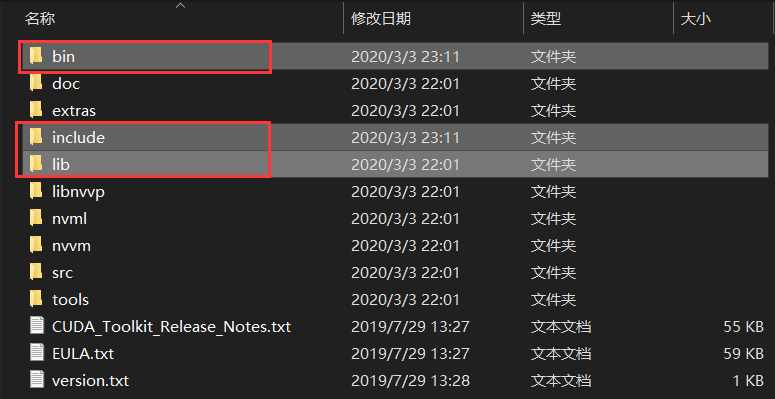 | 名称 | 修改日期 | 类型 | 大小 |
|---|---|---|---|
| bin | 2020/3/3 23:11 | 文件夹 | |
| doc | 2020/3/3 22:01 | 文件夹 | |
| extras | 2020/3/3 22:01 | 文件夹 | |
| include | 2020/3/3 23:11 | 文件夹 | |
| lib | 2020/3/3 22:01 | 文件夹 | |
| libnvvp | 2020/3/3 22:01 | 文件夹 | |
| nvml | 2020/3/3 22:01 | 文件夹 | |
| nvvm | 2020/3/3 22:01 | 文件夹 | |
| src | 2020/3/3 22:01 | 文件夹 | |
| tools | 2020/3/3 22:01 | 文件夹 | |
| CUDA_Toolkit_Release_Notes.txt | 2019/7/29 13:27 | 文本文档 | 55 KB |
| EULA.txt | 2019/7/29 13:27 | 文本文档 | 59 KB |
| version.txt | 2019/7/29 13:28 | 文本文档 | 1 KB |